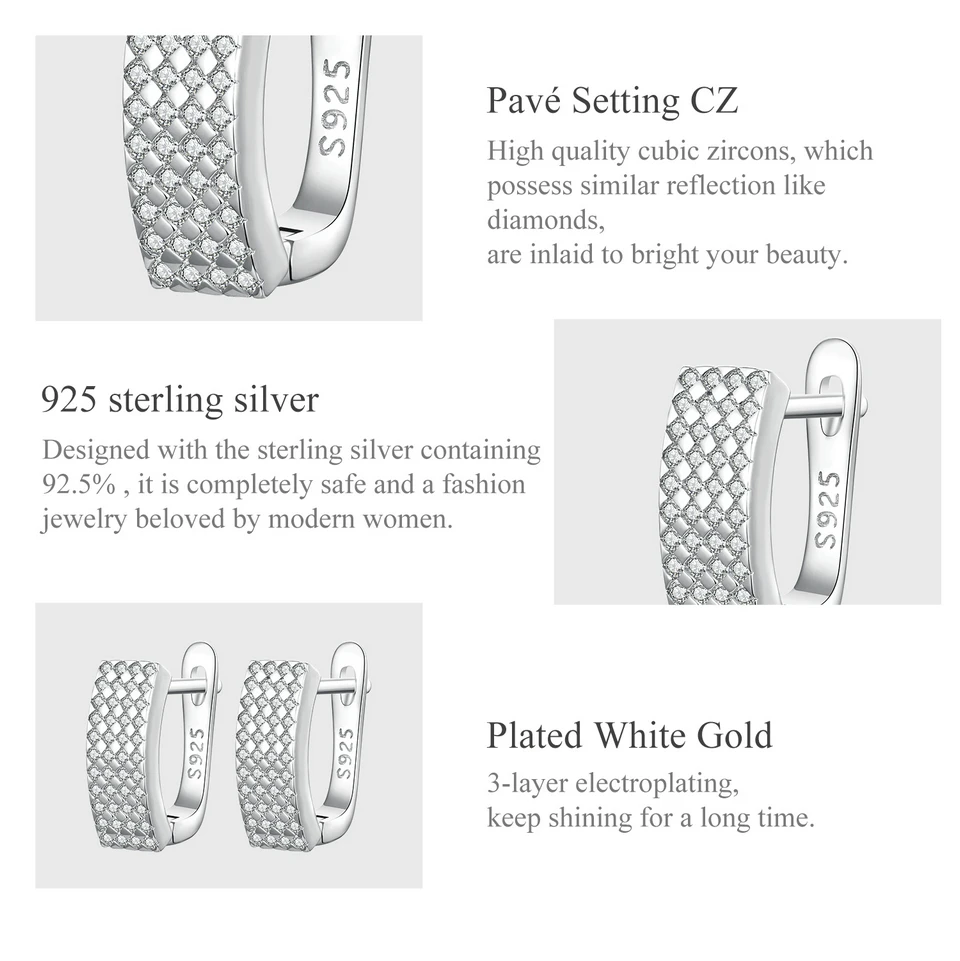 S925

Pavé Setting CZ

High quality cubic zircons, which possess similar reflection like diamonds,
are inlaid to bright your beauty.

925 sterling silver

Designed with the sterling silver containing 92.5% , it is completely safe and a fashion jewelry beloved by modern women.

S925

S925

S925

Plated White Gold

3-layer electroplating,
keep shining for a long time.